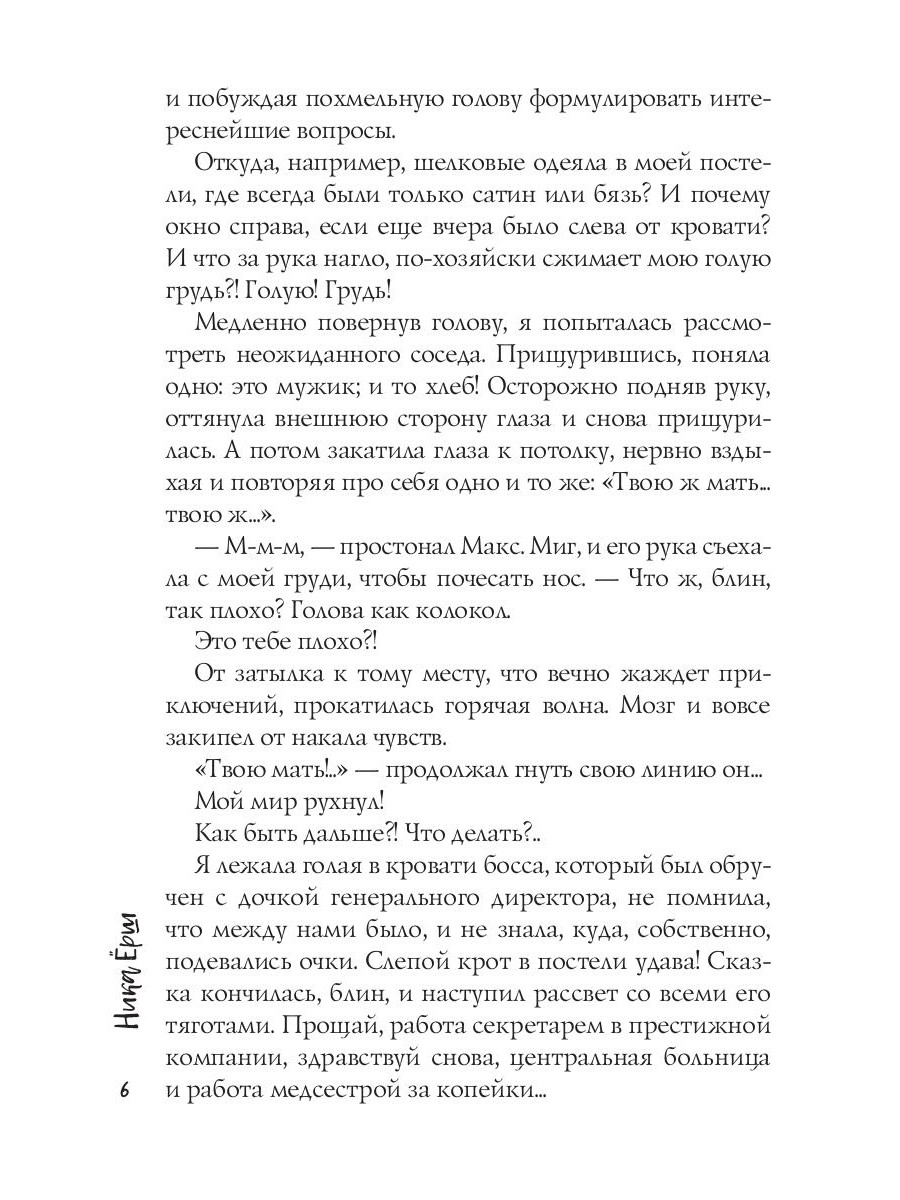 и побуждая похмельную голову формулировать интереснейшие вопросы.

Откуда, например, шелковые одеяла в моей постели, где всегда были только сатин или бязь? И почему окно справа, если еще вчера было слева от кровати? И что за рука нагло, по-хозяйски сжимает мою голую грудь?! Голую! Грудь!

Медленно повернув голову, я попыталась рассмотреть неожиданного соседа. Прищурившись, поняла одно: это мужик; и то хлеб! Осторожно подняв руку, оттянула внешнюю сторону глаза и снова прищурилась. А потом закатила глаза к потолку, нервно вздыхая и повторяя про себя одно и то же: «Твою ж мать... твою ж...».

— М-м-м, — простонал Макс. Миг, и его рука съехала с моей груди, чтобы почесать нос. — Что ж, блин, так плохо? Голова как колокол.

Это тебе плохо?!

От затылка к тому месту, что вечно жаждет приключений, прокатилась горячая волна. Мозг и вовсе закипел от накала чувств.

«Твою мать!..» — продолжал гнуть свою линию он...

Мой мир рухнул!

Как быть дальше?! Что делать?..

Я лежала голая в кровати босса, который был обручен с дочкой генерального директора, не помнила, что между нами было, и не знала, куда, собственно, подевались очки. Слепой крот в постели удава! Сказка кончилась, блин, и наступил рассвет со всеми его тяготами. Прощай, работа секретарем в престижной компании, здравствуй снова, центральная больница и работа медсестрой за копейки...

Ника Ёрш

6